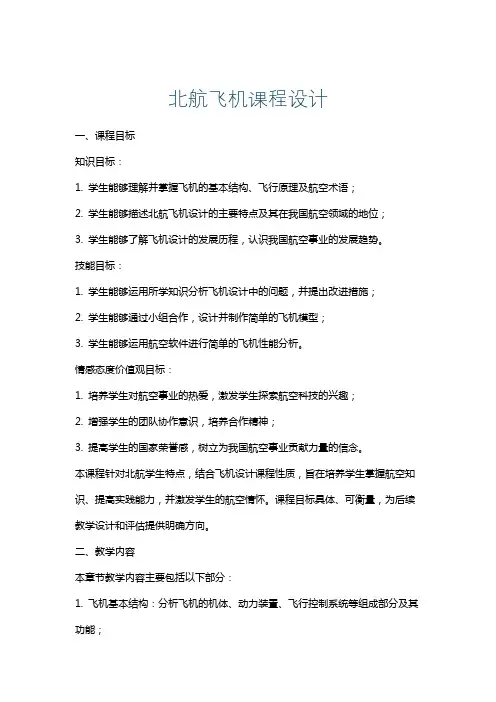 北航飞机课程设计

一、课程目标

知识目标：

1. 学生能够理解并掌握飞机的基本结构、飞行原理及航空术语；

2. 学生能够描述北航飞机设计的主要特点及其在我国航空领域的地位；

3. 学生能够了解飞机设计的发展历程，认识我国航空事业的发展趋势。

技能目标：

1. 学生能够运用所学知识分析飞机设计中的问题，并提出改进措施；

2. 学生能够通过小组合作，设计并制作简单的飞机模型；

3. 学生能够运用航空软件进行简单的飞机性能分析。

情感态度价值观目标：

1. 培养学生对航空事业的热爱，激发学生探索航空科技的兴趣；

2. 增强学生的团队协作意识，培养合作精神；

3. 提高学生的国家荣誉感，树立为我国航空事业贡献力量的信念。

本课程针对北航学生特点，结合飞机设计课程性质，旨在培养学生掌握航空知识、提高实践能力，并激发学生的航空情怀。课程目标具体、可衡量，为后续教学设计和评估提供明确方向。

二、教学内容

本章节教学内容主要包括以下部分：

1. 飞机基本结构：分析飞机的机体、动力装置、飞行控制系统等组成部分及其功能；